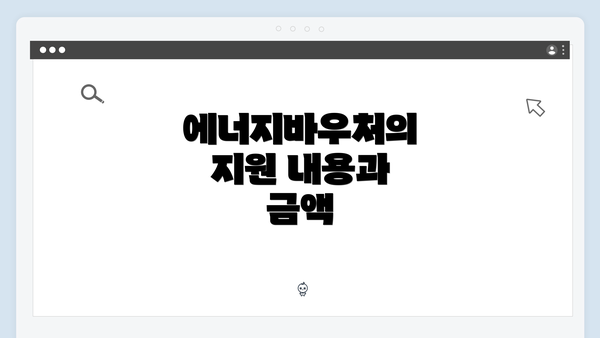 에너지바우처의 지원 내용과 금액